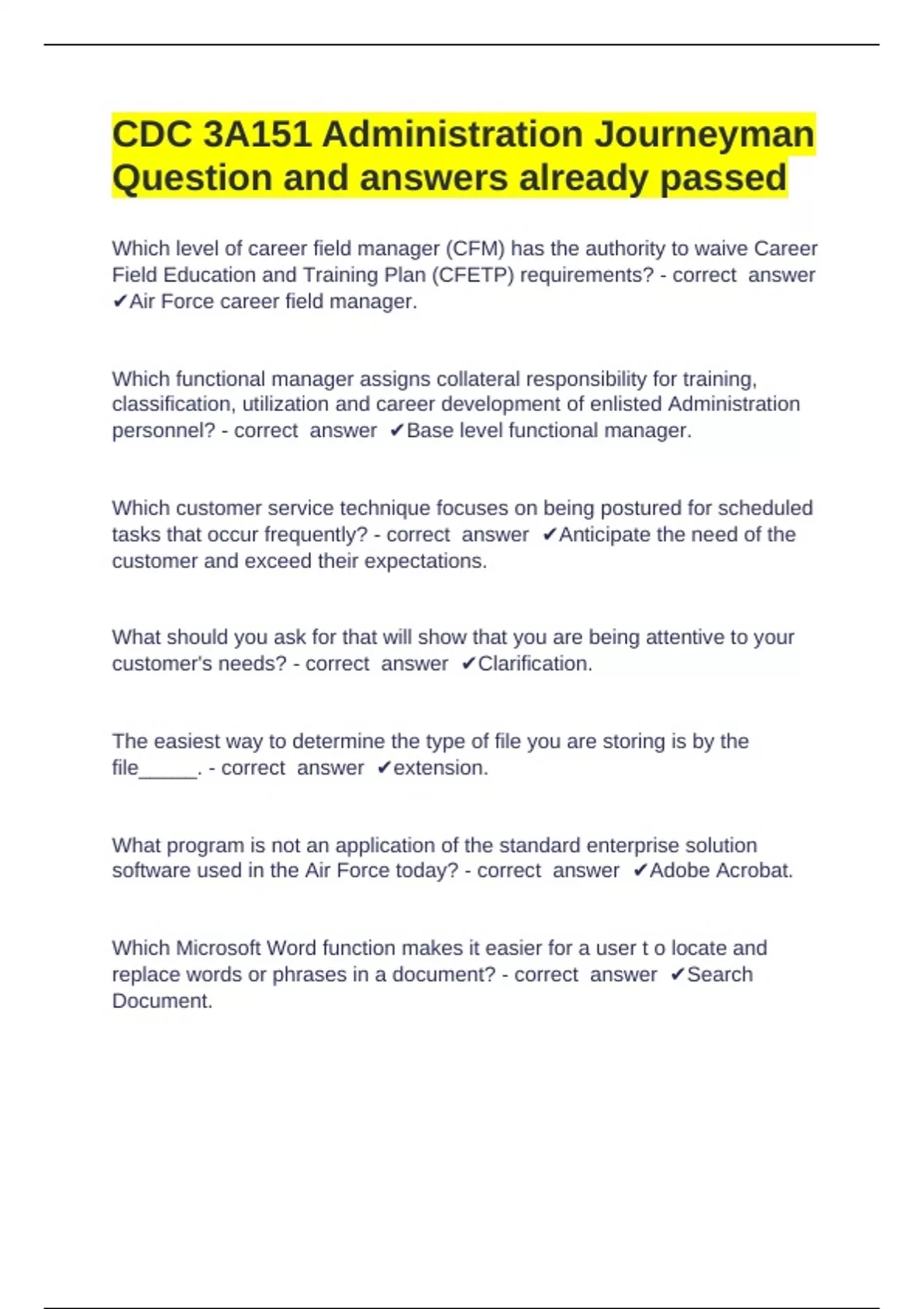 CDC 3A151 Administration Journeyman Question and answers already passed

Which level of career field manager (CFM) has the authority to waive Career Field Education and Training Plan (CFETP) requirements? - correct answer ✔Air Force career field manager.

Which functional manager assigns collateral responsibility for training, classification, utilization and career development of enlisted Administration personnel? - correct answer ✔Base level functional manager.

Which customer service technique focuses on being postured for scheduled tasks that occur frequently? - correct answer ✔Anticipate the need of the customer and exceed their expectations.

What should you ask for that will show that you are being attentive to your customer's needs? - correct answer ✔Clarification.

The easiest way to determine the type of file you are storing is by the file_____. - correct answer ✔extension.

What program is not an application of the standard enterprise solution software used in the Air Force today? - correct answer ✔Adobe Acrobat.

Which Microsoft Word function makes it easier for a user t o locate and replace words or phrases in a document? - correct answer ✔Search Document.